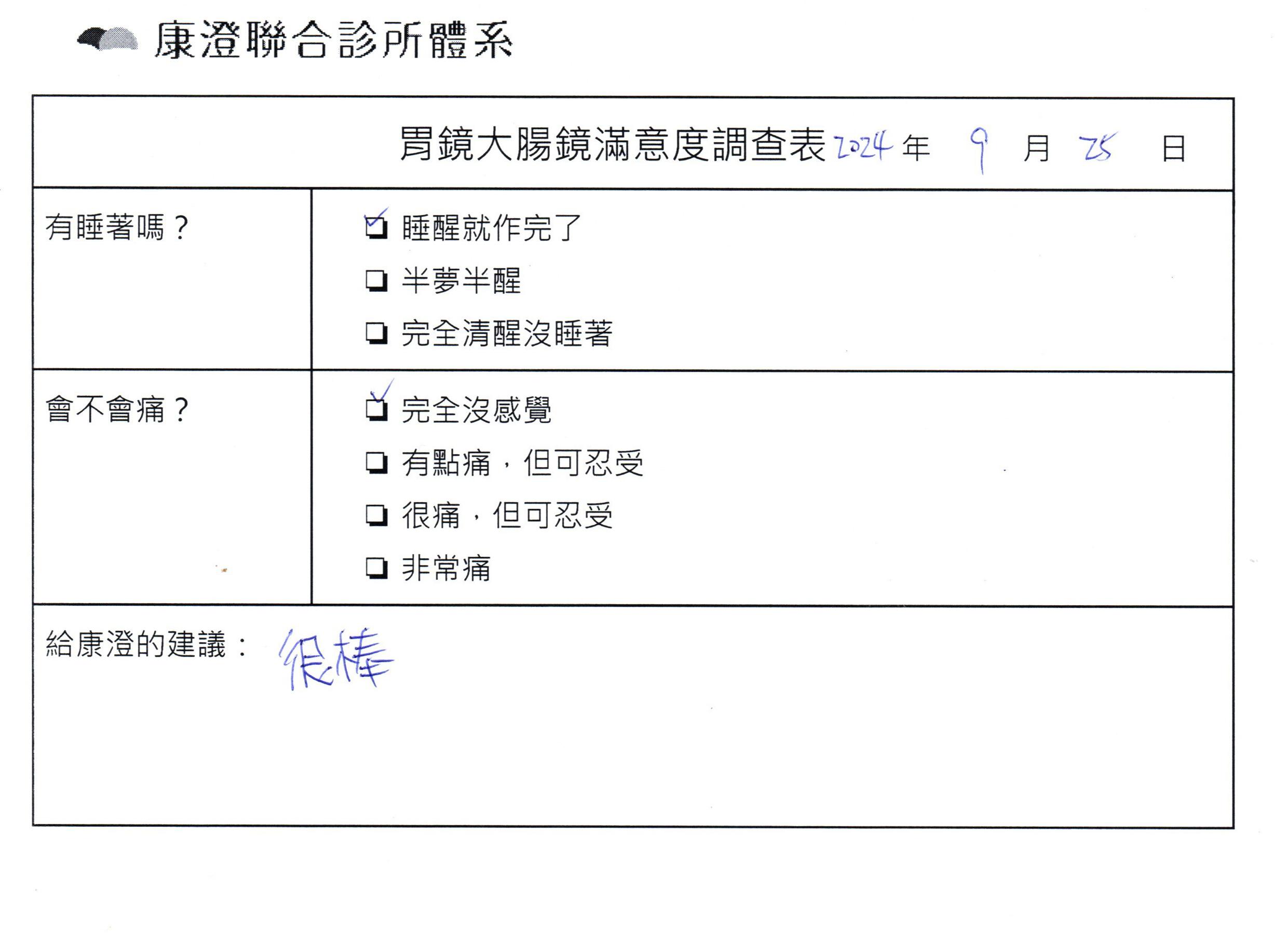 康澄聯合診所體系

胃鏡大腸鏡滿意度調查表 2024 年 9 月 25 日

| 有睡著嗎？ | ☑ 睡醒就作完了<br>☐ 半夢半醒<br>☐ 完全清醒沒睡著 |
|---|---|
| 會不會痛？ | ☑ 完全沒感覺<br>☐ 有點痛，但可忍受<br>☐ 很痛，但可忍受<br>☐ 非常痛 |

給康澄的建議： 很棒